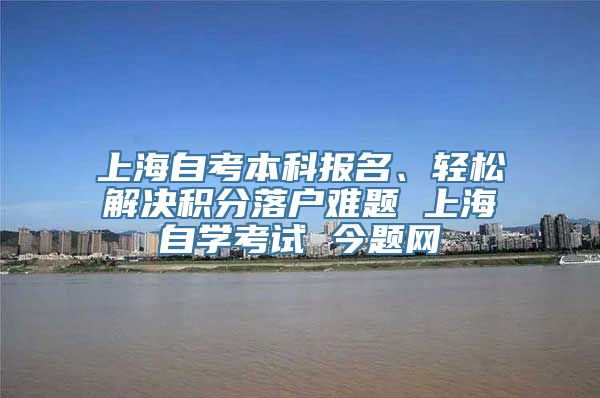 上海自考本科报名、轻松解决积分落户难题 上海自学考试 今题网